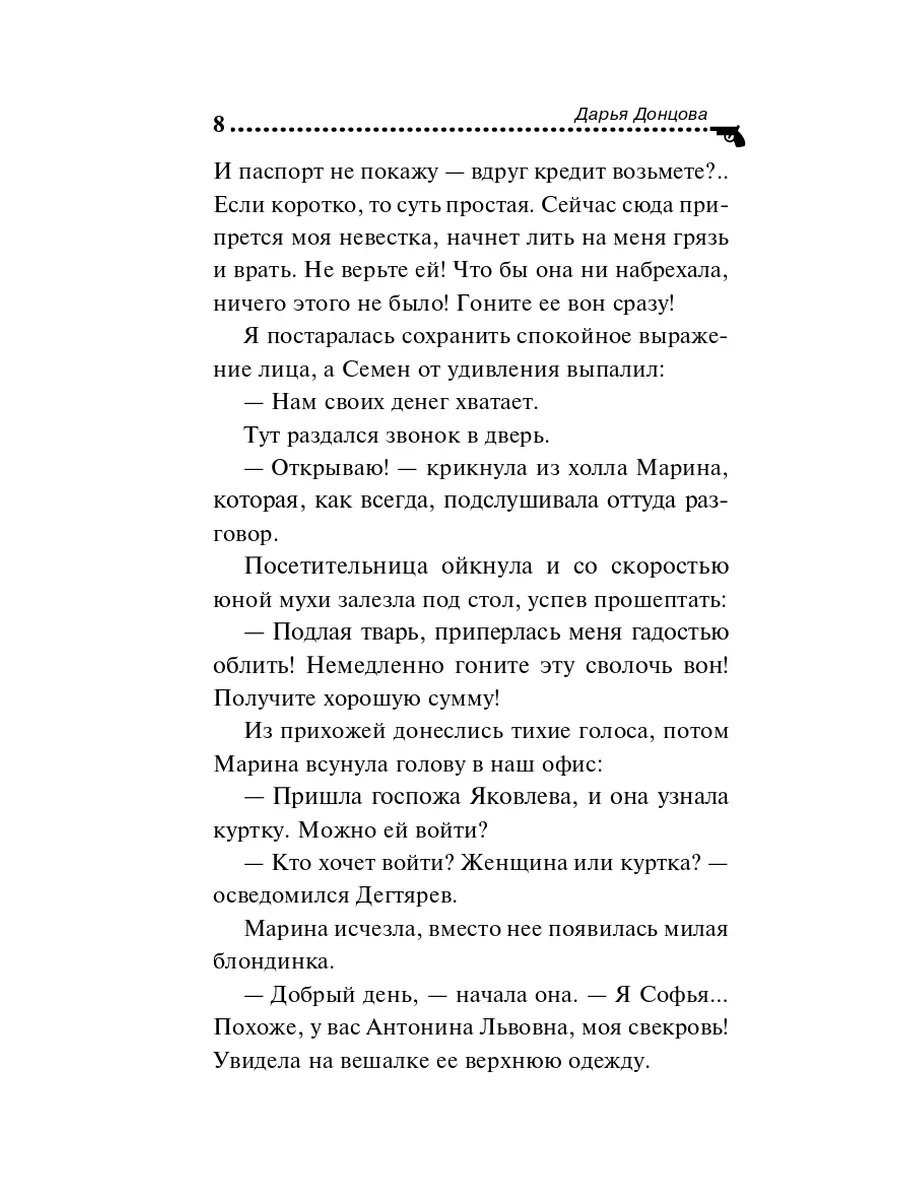 8 Дарья Донцова

И паспорт не покажу — вдруг кредит возьмете?.. Если коротко, то суть простая. Сейчас сюда припрется моя невестка, начнет лить на меня грязь и врать. Не верьте ей! Что бы она ни набрехала, ничего этого не было! Гоните ее вон сразу!

Я постаралась сохранить спокойное выражение лица, а Семен от удивления выпалил:

— Нам своих денег хватает.

Тут раздался звонок в дверь.

— Открываю! — крикнула из холла Марина, которая, как всегда, подслушивала оттуда разговор.

Посетительница ойкнула и со скоростью юной мухи залезла под стол, успев прошептать:

— Подлая тварь, приперлась меня гадостью облить! Немедленно гоните эту сволочь вон! Получите хорошую сумму!

Из прихожей донеслись тихие голоса, потом Марина всунула голову в наш офис:

— Пришла госпожа Яковлева, и она узнала куртку. Можно ей войти?

— Кто хочет войти? Женщина или куртка? — осведомился Дегтярев.

Марина исчезла, вместо нее появилась милая блондинка.

— Добрый день, — начала она. — Я Софья... Похоже, у вас Антонина Львовна, моя свекровь! Увидела на вешалке ее верхнюю одежду.